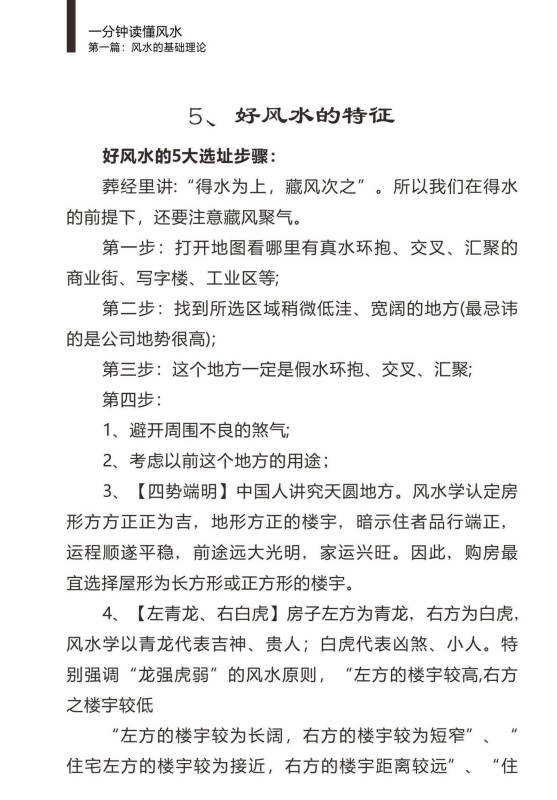 一分钟读懂风水
第一篇：风水的基础理论

5、 好风水的特征

好风水的5大选址步骤：

葬经里讲：“得水为上，藏风次之”。所以我们在得水的前提下，还要注意藏风聚气。

第一步：打开地图看哪里有真水环抱、交叉、汇聚的商业街、写字楼、工业区等;

第二步：找到所选区域稍微低洼、宽阔的地方(最忌讳的是公司地势很高);

第三步：这个地方一定是假水环抱、交叉、汇聚;

第四步：

1、避开周围不良的煞气;

2、考虑以前这个地方的用途；

3、【四势端明】中国人讲究天圆地方。风水学认定房形方方正正为吉，地形方正的楼宇，暗示住者品行端正，运程顺遂平稳，前途远大光明，家运兴旺。因此，购房最宜选择屋形为长方形或正方形的楼宇。

4、【左青龙、右白虎】房子左方为青龙，右方为白虎，风水学以青龙代表吉神、贵人；白虎代表凶煞、小人。特别强调“龙强虎弱”的风水原则，“左方的楼宇较高,右方之楼宇较低

“左方的楼宇较为长阔，右方的楼宇较为短窄”、“住宅左方的楼宇较为接近，右方的楼宇距离较远”、“住